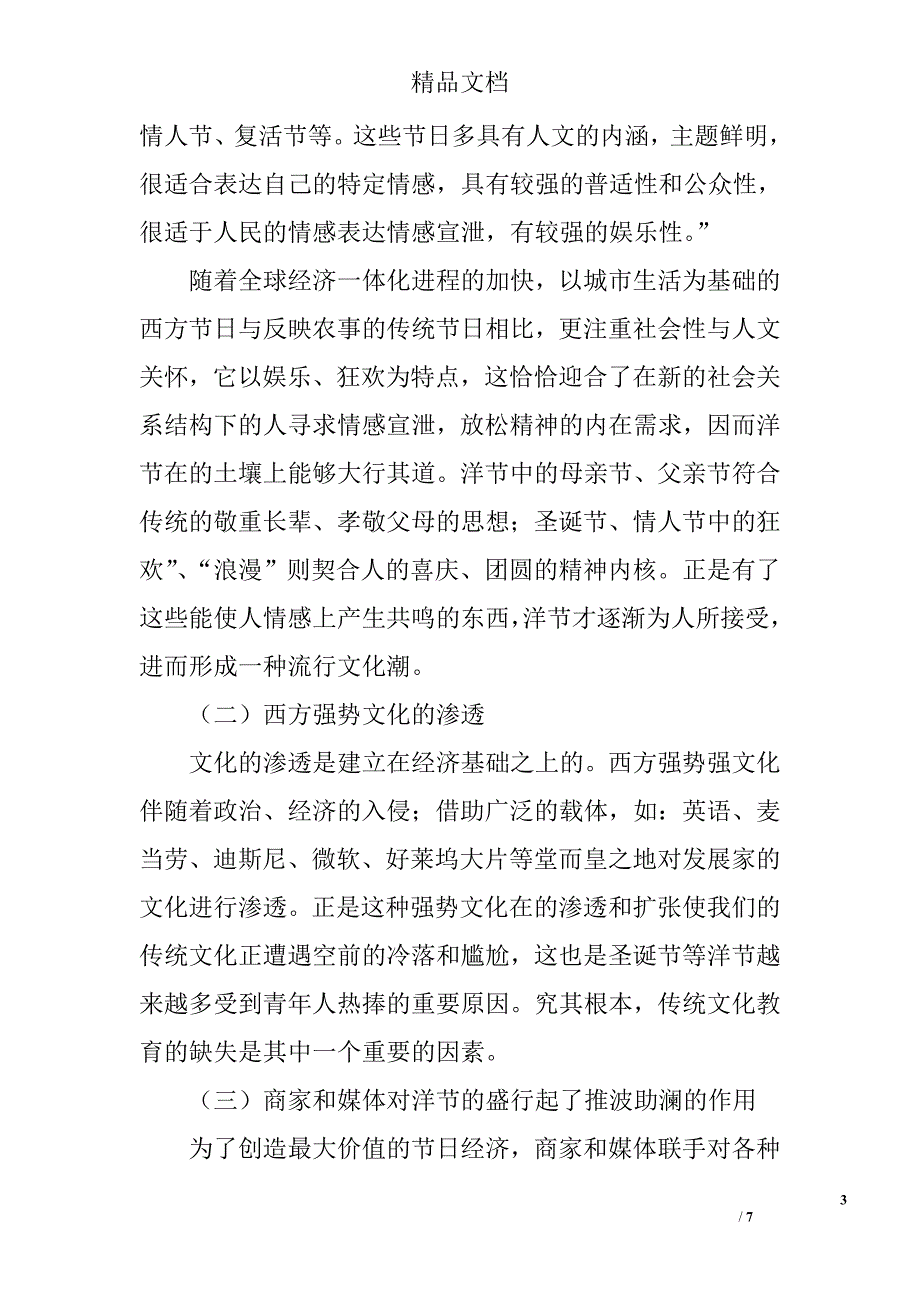 精品文档

情人节、复活节等。这些节日多具有人文的内涵，主题鲜明，很适合表达自己的特定情感，具有较强的普适性和公众性，很适于人民的情感表达情感宣泄，有较强的娱乐性。”

随着全球经济一体化进程的加快，以城市生活为基础的西方节日与反映农事的传统节日相比，更注重社会性与人文关怀，它以娱乐、狂欢为特点，这恰恰迎合了在新的社会关系结构下的人寻求情感宣泄，放松精神的内在需求，因而洋节在的土壤上能够大行其道。洋节中的母亲节、父亲节符合传统的敬重长辈、孝敬父母的思想；圣诞节、情人节中的狂欢”、“浪漫”则契合人的喜庆、团圆的精神内核。正是有了这些能使人情感上产生共鸣的东西，洋节才逐渐为人所接受，进而形成一种流行文化潮。

（二）西方强势文化的渗透

文化的渗透是建立在经济基础之上的。西方强势强文化伴随着政治、经济的入侵；借助广泛的载体，如：英语、麦当劳、迪斯尼、微软、好莱坞大片等堂而皇之地对发展家的文化进行渗透。正是这种强势文化在的渗透和扩张使我们的传统文化正遭遇空前的冷落和尴尬，这也是圣诞节等洋节越来越多受到青年人热捧的重要原因。究其根本，传统文化教育的缺失是其中一个重要的因素。

（三）商家和媒体对洋节的盛行起了推波助澜的作用

为了创造最大价值的节日经济，商家和媒体联手对各种

3

/ 7